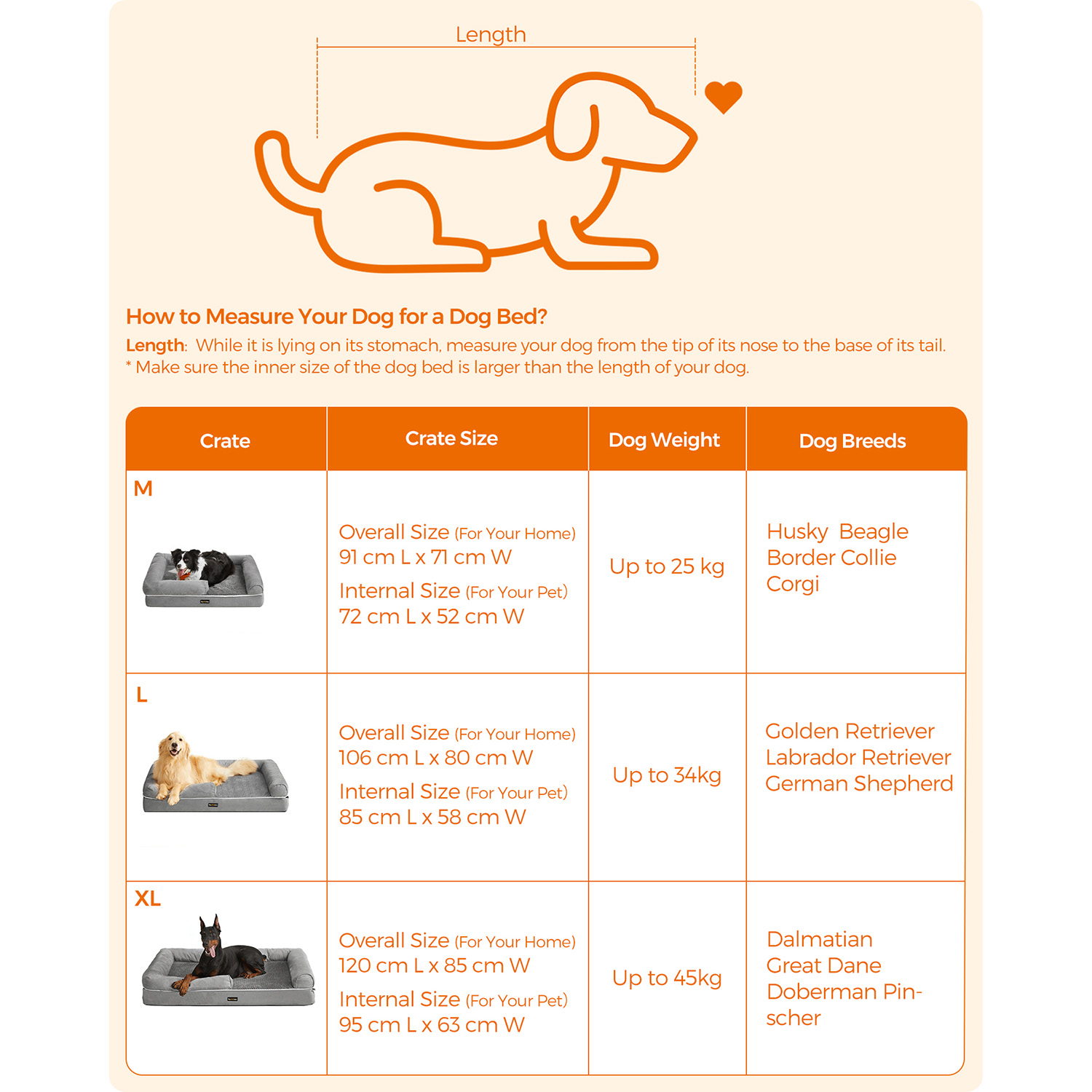 Length

How to Measure Your Dog for a Dog Bed?
Length: While it is lying on its stomach, measure your dog from the tip of its nose to the base of its tail.
* Make sure the inner size of the dog bed is larger than the length of your dog.

| Crate | Crate Size | Dog Weight | Dog Breeds |
|---|---|---|---|
| M | Overall Size (For Your Home) 91 cm L x 71 cm W Internal Size (For Your Pet) 72 cm L x 52 cm W | Up to 25 kg | Husky Beagle Border Collie Corgi |
| L | Overall Size (For Your Home) 106 cm L x 80 cm W Internal Size (For Your Pet) 85 cm L x 58 cm W | Up to 34kg | Golden Retriever Labrador Retriever German Shepherd |
| XL | Overall Size (For Your Home) 120 cm L x 85 cm W Internal Size (For Your Pet) 95 cm L x 63 cm W | Up to 45kg | Dalmatian Great Dane Doberman Pinscher |